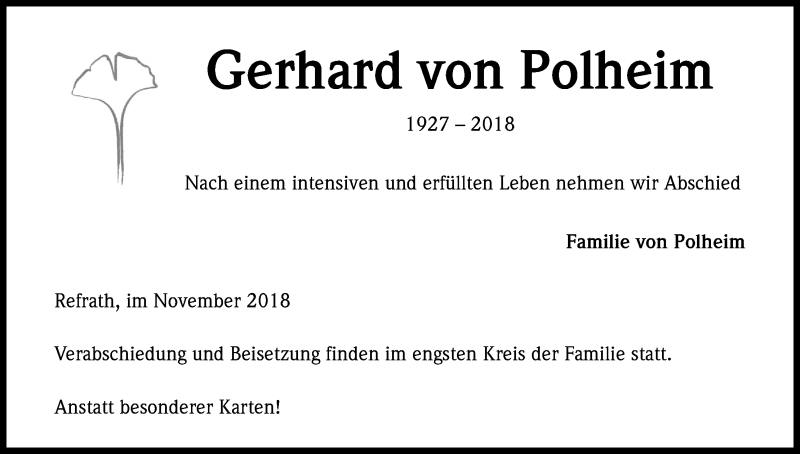 Gerhard von Polheim

1927 – 2018

Nach einem intensiven und erfüllten Leben nehmen wir Abschied

Familie von Polheim

Refrath, im November 2018

Verabschiedung und Beisetzung finden im engsten Kreis der Familie statt.

Anstatt besonderer Karten!